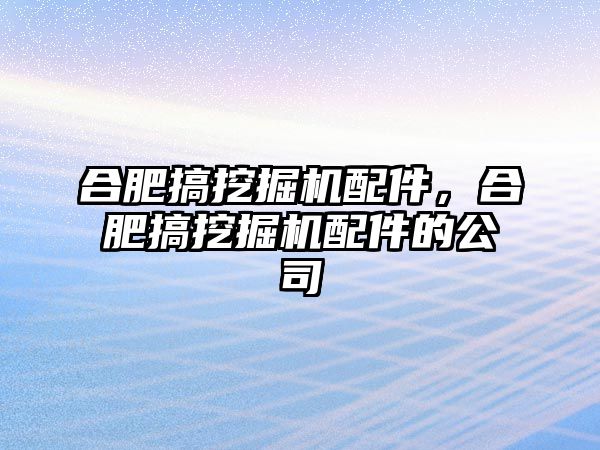 合肥搞挖掘机配件，合肥搞挖掘机配件的公司